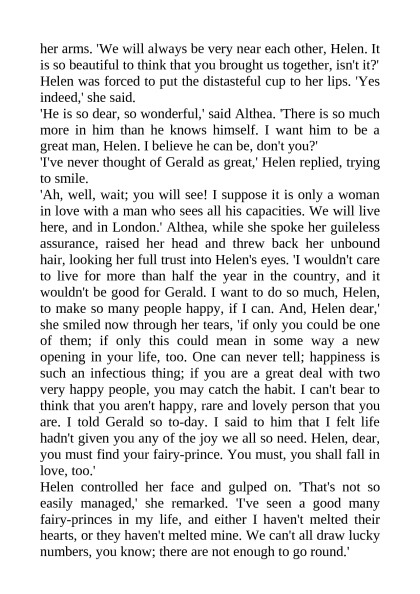 her arms. 'We will always be very near each other, Helen. It is so beautiful to think that you brought us together, isn't it?' Helen was forced to put the distasteful cup to her lips. 'Yes indeed,' she said.
'He is so dear, so wonderful,' said Althea. 'There is so much more in him than he knows himself. I want him to be a great man, Helen. I believe he can be, don't you?'
'I've never thought of Gerald as great,' Helen replied, trying to smile.
'Ah, well, wait; you will see! I suppose it is only a woman in love with a man who sees all his capacities. We will live here, and in London.' Althea, while she spoke her guileless assurance, raised her head and threw back her unbound hair, looking her full trust into Helen's eyes. 'I wouldn't care to live for more than half the year in the country, and it wouldn't be good for Gerald. I want to do so much, Helen, to make so many people happy, if I can. And, Helen dear,' she smiled now through her tears, 'if only you could be one of them; if only this could mean in some way a new opening in your life, too. One can never tell; happiness is such an infectious thing; if you are a great deal with two very happy people, you may catch the habit. I can't bear to think that you aren't happy, rare and lovely person that you are. I told Gerald so to-day. I said to him that I felt life hadn't given you any of the joy we all so need. Helen, dear, you must find your fairy-prince. You must, you shall fall in love, too.'
Helen controlled her face and gulped on. 'That's not so easily managed,' she remarked. 'I've seen a good many fairy-princes in my life, and either I haven't melted their hearts, or they haven't melted mine. We can't all draw lucky numbers, you know; there are not enough to go round.'